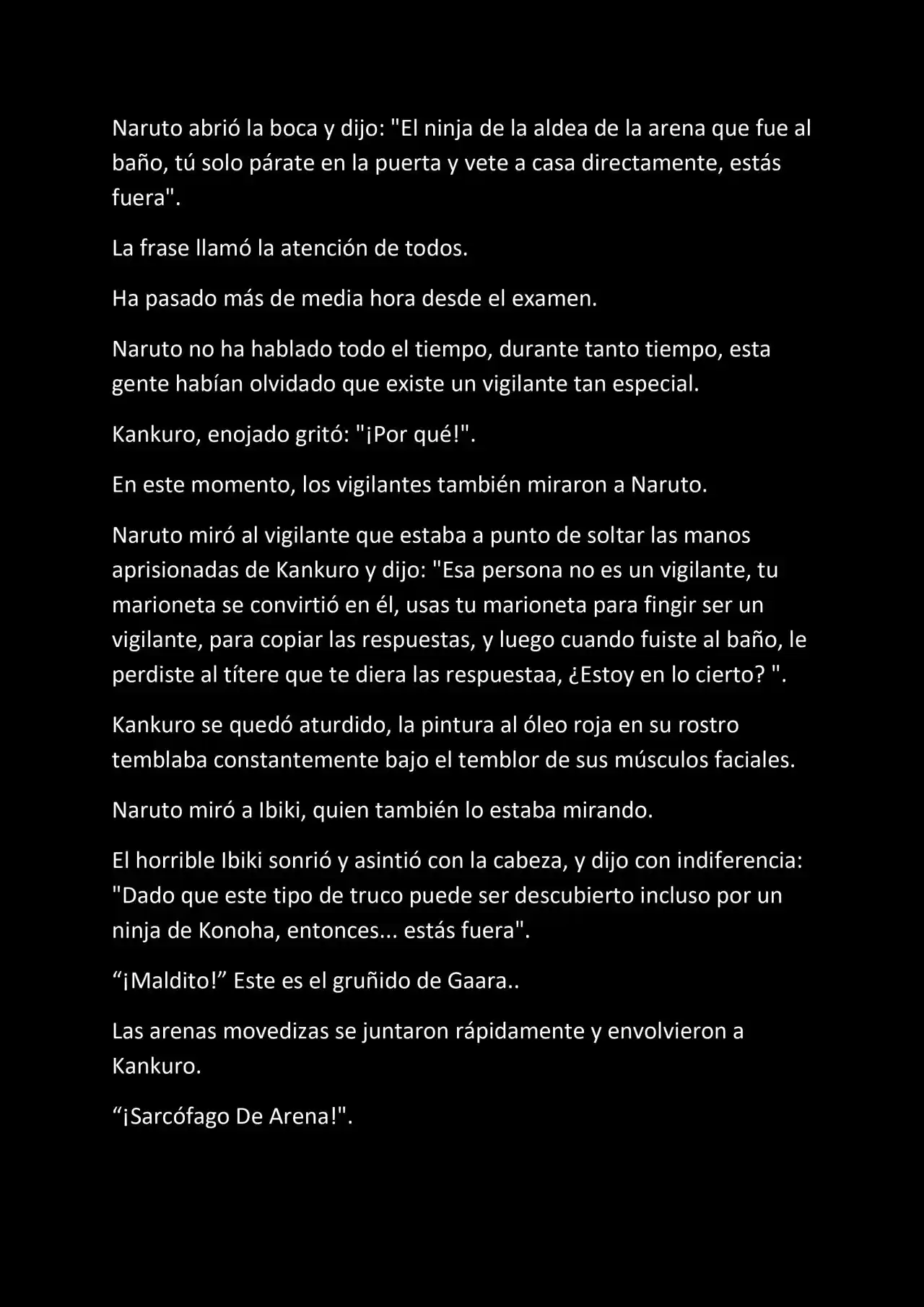 Naruto abrió la boca y dijo: "El ninja de la aldea de la arena que fue al baño, tú solo párate en la puerta y vete a casa directamente, estás fuera".

La frase llamó la atención de todos.

Ha pasado más de media hora desde el examen.

Naruto no ha hablado todo el tiempo, durante tanto tiempo, esta gente habían olvidado que existe un vigilante tan especial.

Kankuro, enojado gritó: "¡Por qué!".

En este momento, los vigilantes también miraron a Naruto.

Naruto miró al vigilante que estaba a punto de soltar las manos aprisionadas de Kankuro y dijo: "Esa persona no es un vigilante, tu marioneta se convirtió en él, usas tu marioneta para fingir ser un vigilante, para copiar las respuestas, y luego cuando fuiste al baño, le perdiste al títere que te diera las respuestaa, ¿Estoy en lo cierto? ".

Kankuro se quedó aturdido, la pintura al óleo roja en su rostro temblaba constantemente bajo el temblor de sus músculos faciales.

Naruto miró a Ibiki, quien también lo estaba mirando.

El horrible Ibiki sonrió y asintió con la cabeza, y dijo con indiferencia: "Dado que este tipo de truco puede ser descubierto incluso por un ninja de Konoha, entonces... estás fuera".

“¡Maldito!” Este es el gruñido de Gaara..

Las arenas movedizas se juntaron rápidamente y envolvieron a Kankuro.

“¡Sarcófago De Arena!".